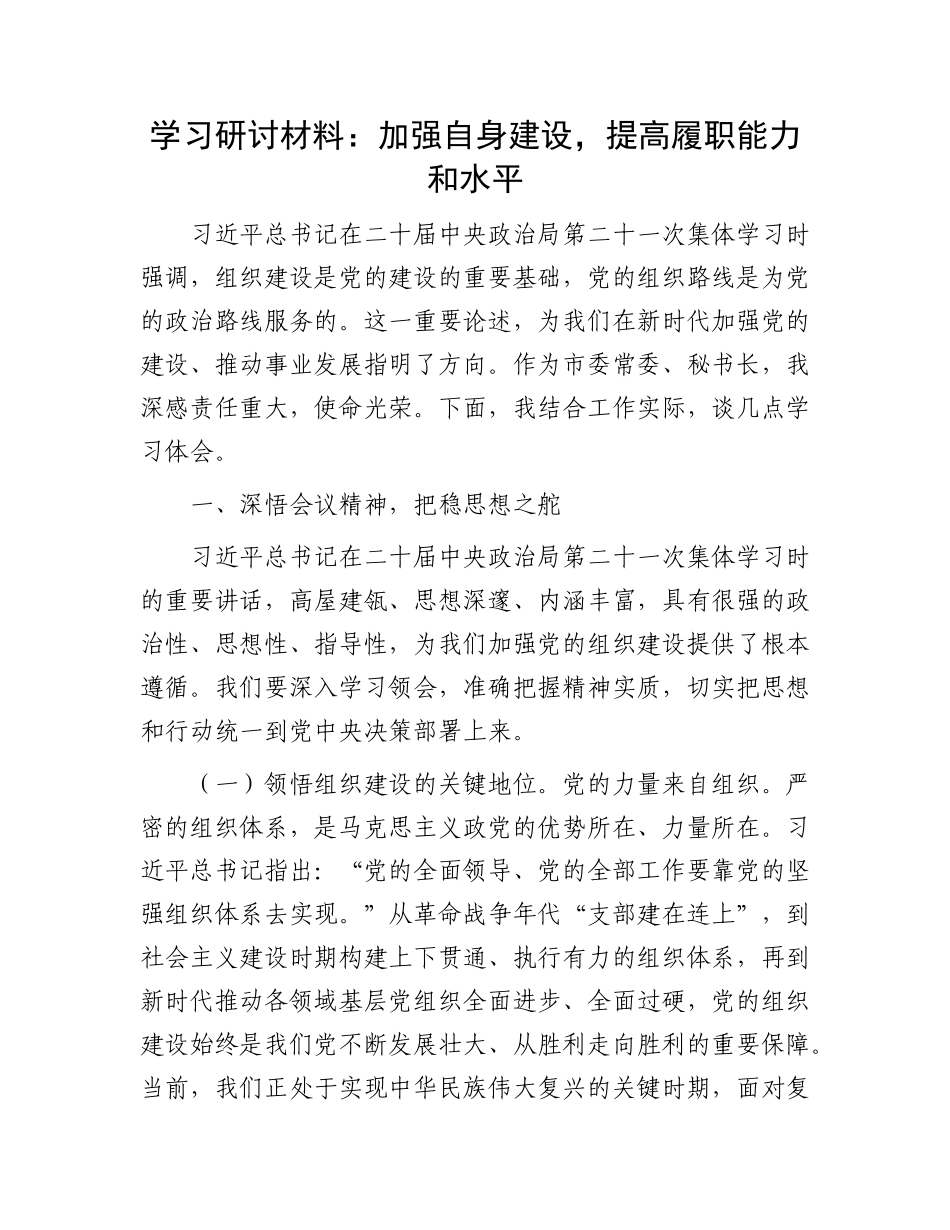 学习研讨材料：加强自身建设，提高履职能力和水平

习近平总书记在二十届中央政治局第二十一次集体学习时强调，组织建设是党的建设的重要基础，党的组织路线是为党的政治路线服务的。这一重要论述，为我们在新时代加强党的建设、推动事业发展指明了方向。作为市委常委、秘书长，我深感责任重大，使命光荣。下面，我结合工作实际，谈几点学习体会。

一、深悟会议精神，把稳思想之舵

习近平总书记在二十届中央政治局第二十一次集体学习时的重要讲话，高屋建瓴、思想深邃、内涵丰富，具有很强的政治性、思想性、指导性，为我们加强党的组织建设提供了根本遵循。我们要深入学习领会，准确把握精神实质，切实把思想和行动统一到党中央决策部署上来。

（一）领悟组织建设的关键地位。党的力量来自组织。严密的组织体系，是马克思主义政党的优势所在、力量所在。习近平总书记指出：“党的全面领导、党的全部工作要靠党的坚强组织体系去实现。”从革命战争年代“支部建在连上”，到社会主义建设时期构建上下贯通、执行有力的组织体系，再到新时代推动各领域基层党组织全面进步、全面过硬，党的组织建设始终是我们党不断发展壮大、从胜利走向胜利的重要保障。当前，我们正处于实现中华民族伟大复兴的关键时期，面对复